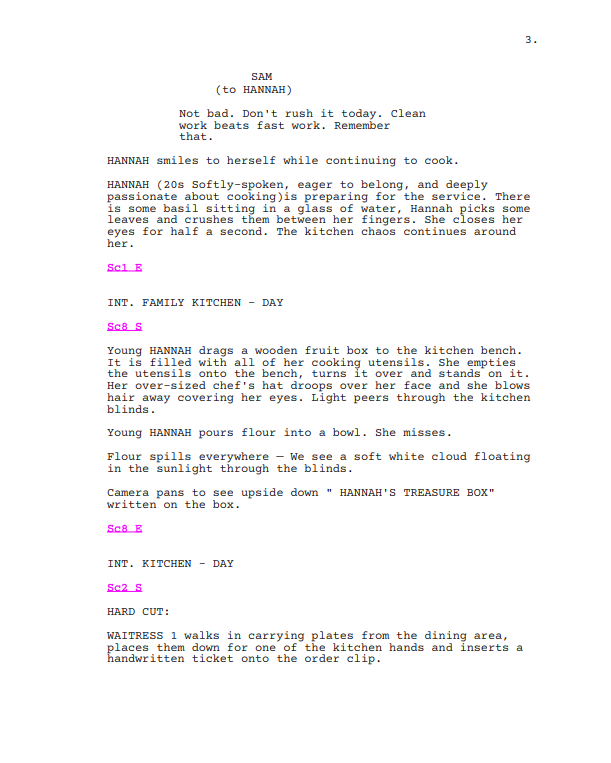 3.

SAM
(to HANNAH)

Not bad. Don't rush it today. Clean work beats fast work. Remember that.

HANNAH smiles to herself while continuing to cook.

HANNAH (20s Softly-spoken, eager to belong, and deeply passionate about cooking)is preparing for the service. There is some basil sitting in a glass of water, Hannah picks some leaves and crushes them between her fingers. She closes her eyes for half a second. The kitchen chaos continues around her.

Sc1 E

INT. FAMILY KITCHEN - DAY

Sc8 S

Young HANNAH drags a wooden fruit box to the kitchen bench. It is filled with all of her cooking utensils. She empties the utensils onto the bench, turns it over and stands on it. Her over-sized chef's hat droops over her face and she blows hair away covering her eyes. Light peers through the kitchen blinds.

Young HANNAH pours flour into a bowl. She misses.

Flour spills everywhere — We see a soft white cloud floating in the sunlight through the blinds.

Camera pans to see upside down " HANNAH'S TREASURE BOX" written on the box.

Sc8 E

INT. KITCHEN - DAY

Sc2 S

HARD CUT:

WAITRESS 1 walks in carrying plates from the dining area, places them down for one of the kitchen hands and inserts a handwritten ticket onto the order clip.